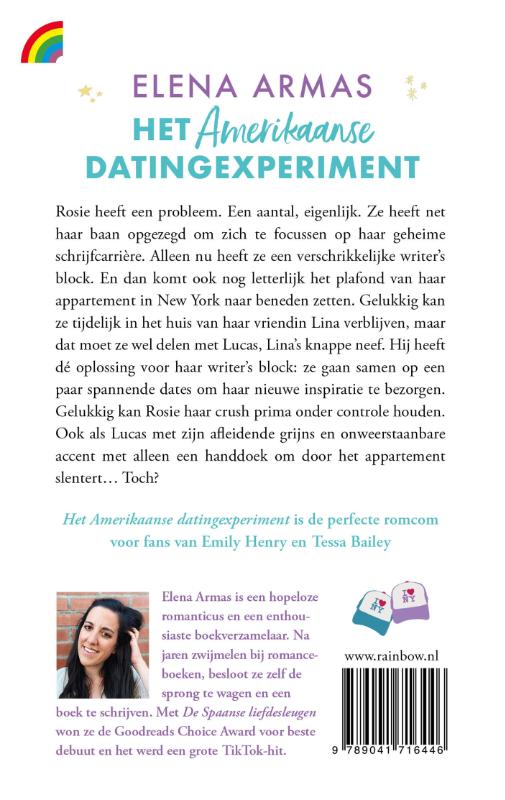 ELENA ARMAS

HET Amerikaanse DATINGEXPERIMENT

Rosie heeft een probleem. Een aantal, eigenlijk. Ze heeft net haar baan opgezegd om zich te focussen op haar geheime schrijfcarrière. Alleen nu heeft ze een verschrikkelijke writer's block. En dan komt ook nog letterlijk het plafond van haar appartement in New York naar beneden zetten. Gelukkig kan ze tijdelijk in het huis van haar vriendin Lina verblijven, maar dat moet ze wel delen met Lucas, Lina's knappe neef. Hij heeft dé oplossing voor haar writer's block: ze gaan samen op een paar spannende dates om haar nieuwe inspiratie te bezorgen. Gelukkig kan Rosie haar crush prima onder controle houden. Ook als Lucas met zijn afleidende grijns en onweerstaanbare accent met alleen een handdoek om door het appartement slentert… Toch?

Het Amerikaanse datingexperiment is de perfecte romcom voor fans van Emily Henry en Tessa Bailey

Elena Armas is een hopeloze romanticus en een enthousiaste boekverzamelaar. Na jaren zwijmelen bij romanceboeken, besloot ze zelf de sprong te wagen en een boek te schrijven. Met De Spaanse liefdesleugen won ze de Goodreads Choice Award voor beste debuut en het werd een grote TikTok-hit.

I ♥ NY

I ♥ NY

www.rainbow.nl

9 789041 716446